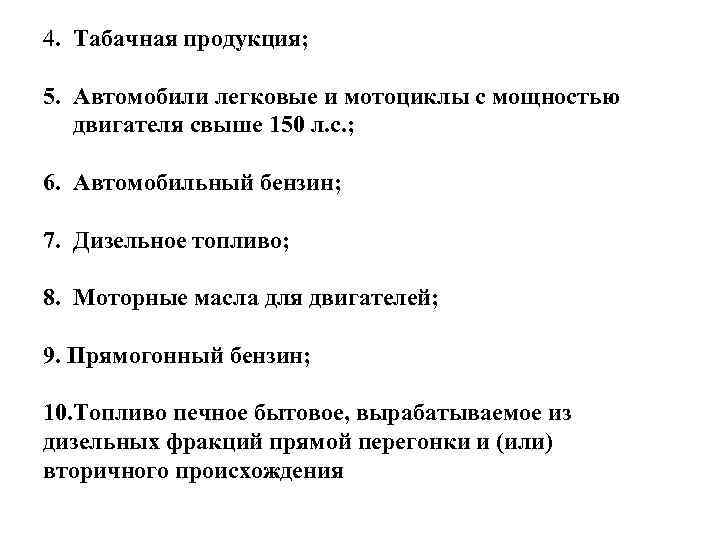 4. Табачная продукция;

5. Автомобили легковые и мотоциклы с мощностью двигателя свыше 150 л.с.;

6. Автомобильный бензин;

7. Дизельное топливо;

8. Моторные масла для двигателей;

9. Прямогонный бензин;

10.Топливо печное бытовое, вырабатываемое из дизельных фракций прямой перегонки и (или) вторичного происхождения